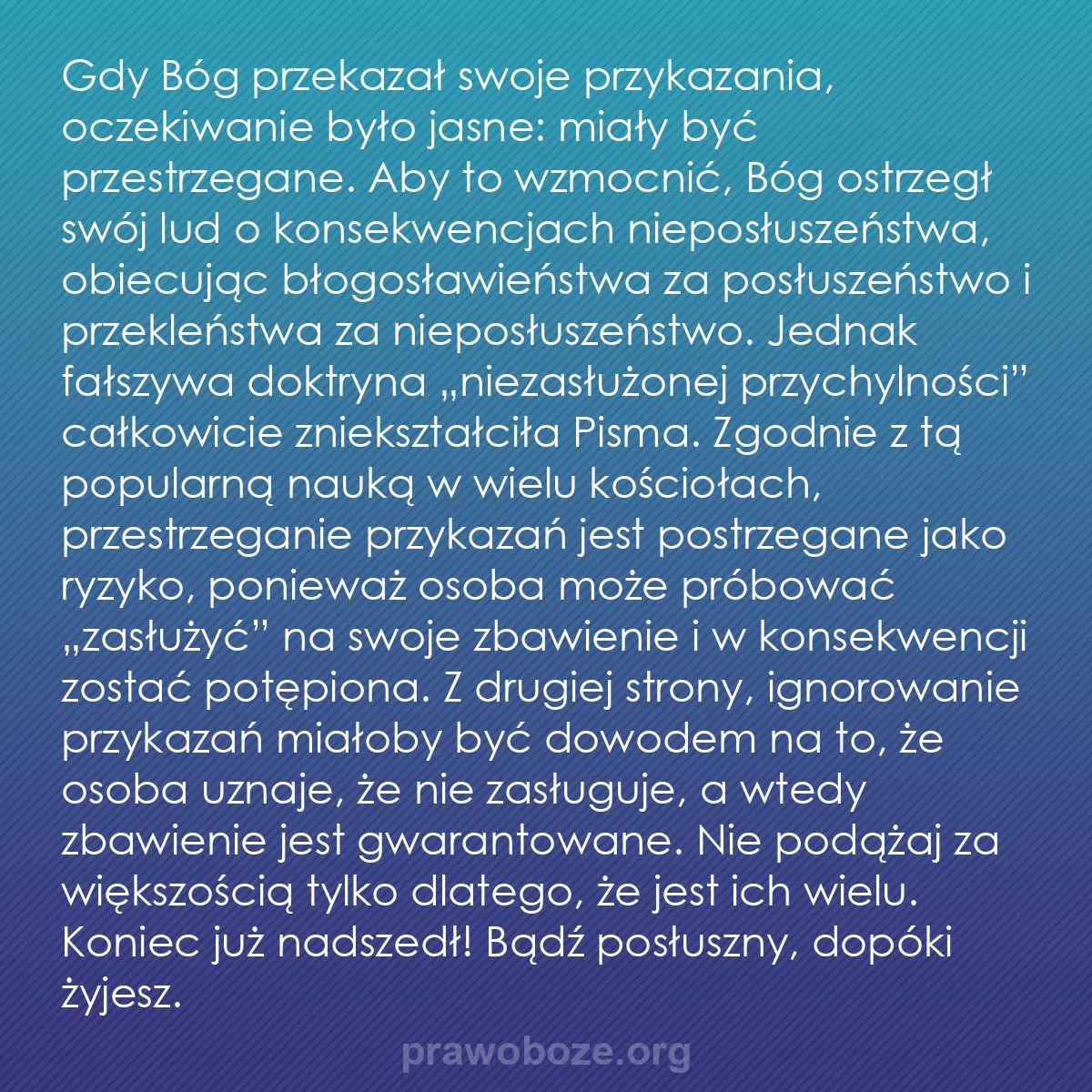 Gdy Bóg przekazał swoje przykazania, oczekiwanie było jasne: miały być przestrzegane. Aby to wzmocnić, Bóg ostrzegł swój lud o konsekwencjach nieposłuszeństwa, obiecując błogosławieństwa za posłuszeństwo i przekleństwa za nieposłuszeństwo. Jednak fałszywa doktryna „niezasłużonej przychylności” całkowicie zniekształciła Pisma. Zgodnie z tą popularną nauką w wielu kościołach, przestrzeganie przykazań jest postrzegane jako ryzyko, ponieważ osoba może próbować „zasłużyć” na swoje zbawienie i w konsekwencji zostać potępiona. Z drugiej strony, ignorowanie przykazań miałoby być dowodem na to, że osoba uznaje, że nie zasługuje, a wtedy zbawienie jest gwarantowane. Nie podążaj za większością tylko dlatego, że jest ich wielu. Koniec już nadszedł! Bądź posłuszny, dopóki żyjesz.

prawoboze.org